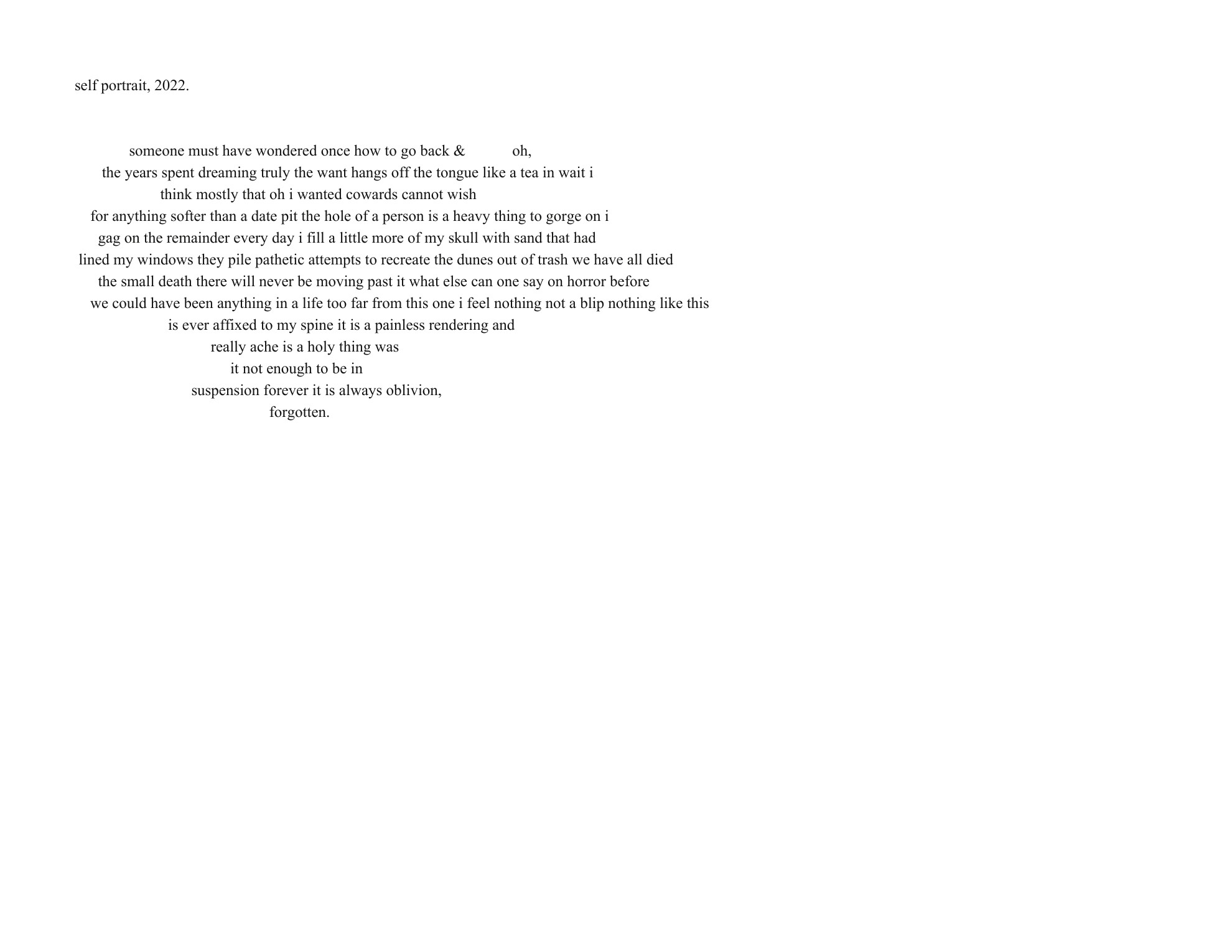 self portrait, 2022.

someone must have wondered once how to go back & oh,
the years spent dreaming truly the want hangs off the tongue like a tea in wait i
think mostly that oh i wanted cowards cannot wish
for anything softer than a date pit the hole of a person is a heavy thing to gorge on i
gag on the remainder every day i fill a little more of my skull with sand that had
lined my windows they pile pathetic attempts to recreate the dunes out of trash we have all died
the small death there will never be moving past it what else can one say on horror before
we could have been anything in a life too far from this one i feel nothing not a blip nothing like this
is ever affixed to my spine it is a painless rendering and
really ache is a holy thing was
it not enough to be in
suspension forever it is always oblivion,
forgotten.